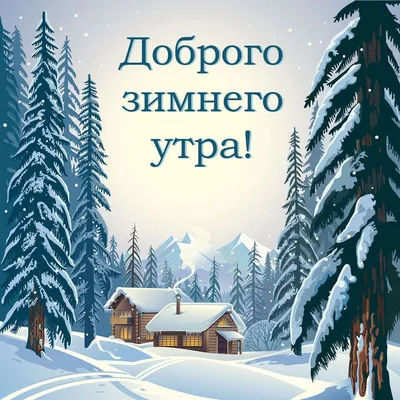 Доброго зимнего утра!